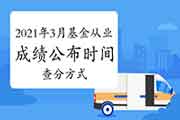 2021年3月基金从业

成绩公布时间

查分方式